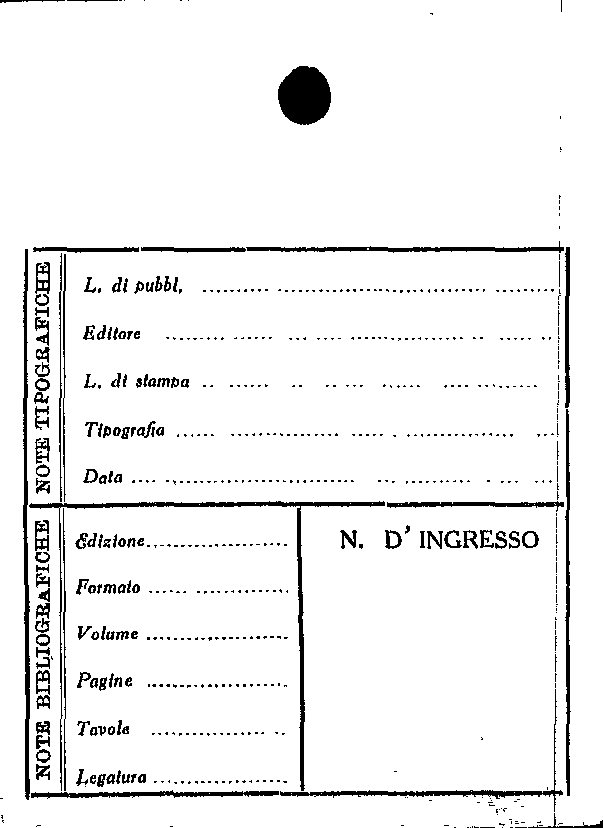 NOTE TIPOGRAFICHE

L. di pubbl. ____

Editore ____

L. di stampa ____

Tipografia ____

Data ____

NOTE BIBLIOGRAFICHE

Edizione ____

Formato ____

Volume ____

Pagine ____

Tavole ____

Legatura ____

N. D' INGRESSO